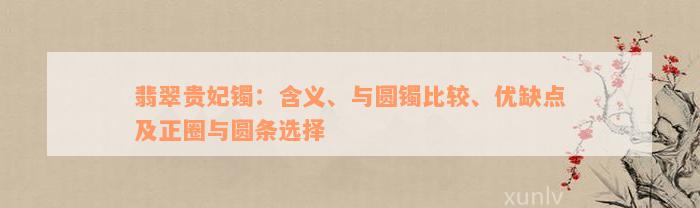 翡翠贵妃镯：含义、与圆镯比较、优缺点及正圈与圆条选择

xunlv